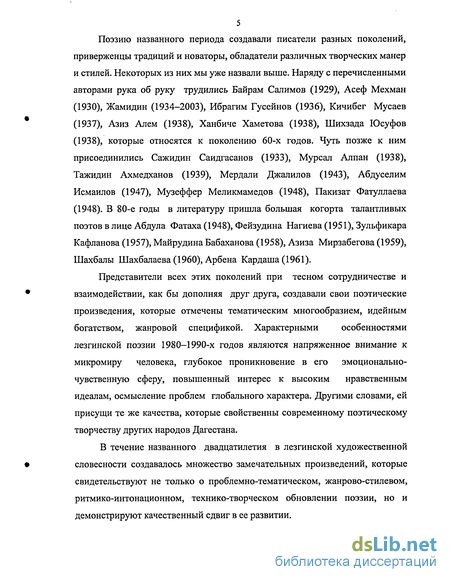 5

Поэзию названного периода создавали писатели разных поколений, приверженцы традиций и новаторы, обладатели различных творческих манер и стилей. Некоторых из них мы уже назвали выше. Наряду с перечисленными авторами рука об руку трудились Байрам Салимов (1929), Асеф Мехман (1930), Жамидин (1934–2003), Ибрагим Гусейнов (1936), Кичибег Мусаев (1937), Азиз Алем (1938), Ханбиче Хаметова (1938), Шихзада Юсуфов (1938), которые относятся к поколению 60-х годов. Чуть позже к ним присоединились Сажидин Саидгасанов (1933), Мурсал Алпан (1938), Тажидин Ахмедханов (1939), Мердали Джалилов (1943), Абдуселим Исмаилов (1947), Музеффер Меликмамедов (1948), Пакизат Фатуллаева (1948). В 80-е годы в литературу пришла большая когорта талантливых поэтов в лице Абдула Фатаха (1948), Фейзудина Нагиева (1951), Зульфикара Кафланова (1957), Майрудина Бабаханова (1958), Азиза Мирзабегова (1959), Шахбалы Шахбалаева (1960), Арбена Кардаша (1961).

Представители всех этих поколений при тесном сотрудничестве и взаимодействии, как бы дополняя друг друга, создавали свои поэтические произведения, которые отмечены тематическим многообразием, идейным богатством, жанровой спецификой. Характерными особенностями лезгинской поэзии 1980–1990-х годов являются напряженное внимание к микромиру человека, глубокое проникновение в его эмоционально-чувственную сферу, повышенный интерес к высоким нравственным идеалам, осмысление проблем глобального характера. Другими словами, ей присущи те же качества, которые свойственны современному поэтическому творчеству других народов Дагестана.

В течение названного двадцатилетия в лезгинской художественной словесности создавалось множество замечательных произведений, которые свидетельствуют не только о проблемно-тематическом, жанрово-стилевом, ритмико-интонационном, технико-творческом обновлении поэзии, но и демонстрируют качественный сдвиг в ее развитии.

dsLib.net
библиотека диссертаций